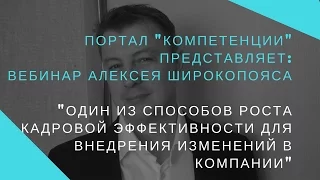 ПОРТАЛ "КОМПЕТЕНЦИИ" ПРЕДСТАВЛЯЕТ: ВЕБИНАР АЛЕКСЕЯ ШИРОКОПОЯСА

"ОДИН ИЗ СПОСОБОВ РОСТА КАДРОВОЙ ЭФФЕКТИВНОСТИ ДЛЯ ВНЕДРЕНИЯ ИЗМЕНЕНИЙ В КОМПАНИИ"